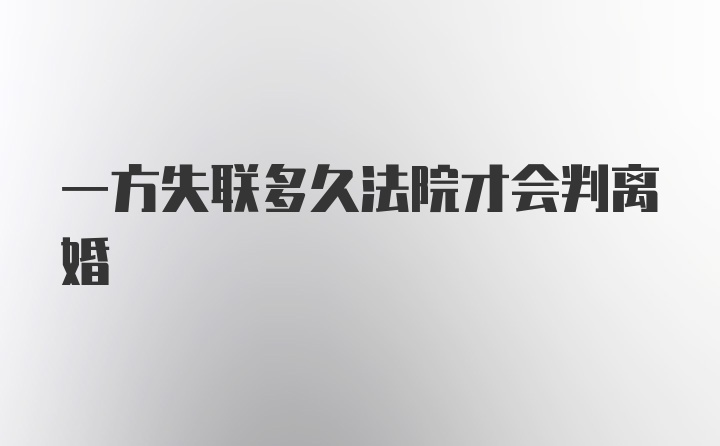 一方失联多久法院才会判离婚